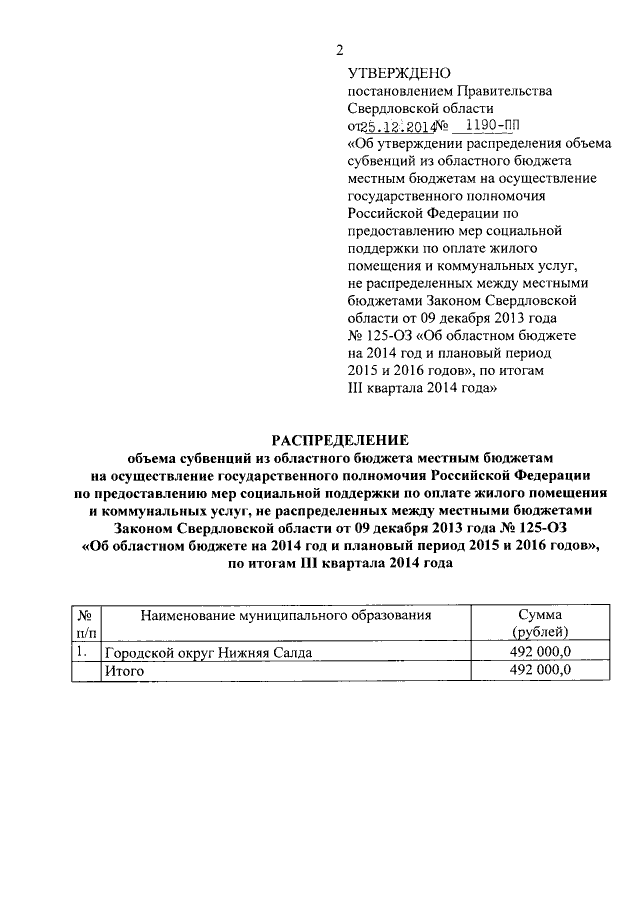 2

УТВЕРЖДЕНО
постановлением Правительства Свердловской области
от 25.12.2014 № 1190-ПП
«Об утверждении распределения объема субвенций из областного бюджета местным бюджетам на осуществление государственного полномочия Российской Федерации по предоставлению мер социальной поддержки по оплате жилого помещения и коммунальных услуг, не распределенных между местными бюджетами Законом Свердловской области от 09 декабря 2013 года № 125-ОЗ «Об областном бюджете на 2014 год и плановый период 2015 и 2016 годов», по итогам III квартала 2014 года»

РАСПРЕДЕЛЕНИЕ
объема субвенций из областного бюджета местным бюджетам на осуществление государственного полномочия Российской Федерации по предоставлению мер социальной поддержки по оплате жилого помещения и коммунальных услуг, не распределенных между местными бюджетами Законом Свердловской области от 09 декабря 2013 года № 125-ОЗ «Об областном бюджете на 2014 год и плановый период 2015 и 2016 годов», по итогам III квартала 2014 года

| № п/п | Наименование муниципального образования | Сумма (рублей) |
|---|---|---|
| 1. | Городской округ Нижняя Салда | 492 000,0 |
| | Итого | 492 000,0 |